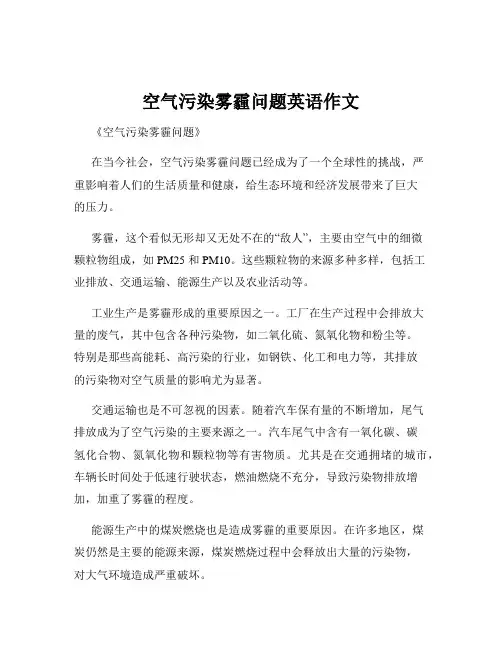 空气污染雾霾问题英语作文

《空气污染雾霾问题》

在当今社会，空气污染雾霾问题已经成为了一个全球性的挑战，严重影响着人们的生活质量和健康，给生态环境和经济发展带来了巨大的压力。

雾霾，这个看似无形却又无处不在的“敌人”，主要由空气中的细微颗粒物组成，如 PM25 和 PM10。这些颗粒物的来源多种多样，包括工业排放、交通运输、能源生产以及农业活动等。

工业生产是雾霾形成的重要原因之一。工厂在生产过程中会排放大量的废气，其中包含各种污染物，如二氧化硫、氮氧化物和粉尘等。特别是那些高能耗、高污染的行业，如钢铁、化工和电力等，其排放的污染物对空气质量的影响尤为显著。

交通运输也是不可忽视的因素。随着汽车保有量的不断增加，尾气排放成为了空气污染的主要来源之一。汽车尾气中含有一氧化碳、碳氢化合物、氮氧化物和颗粒物等有害物质。尤其是在交通拥堵的城市，车辆长时间处于低速行驶状态，燃油燃烧不充分，导致污染物排放增加，加重了雾霾的程度。

能源生产中的煤炭燃烧也是造成雾霾的重要原因。在许多地区，煤炭仍然是主要的能源来源，煤炭燃烧过程中会释放出大量的污染物，对大气环境造成严重破坏。